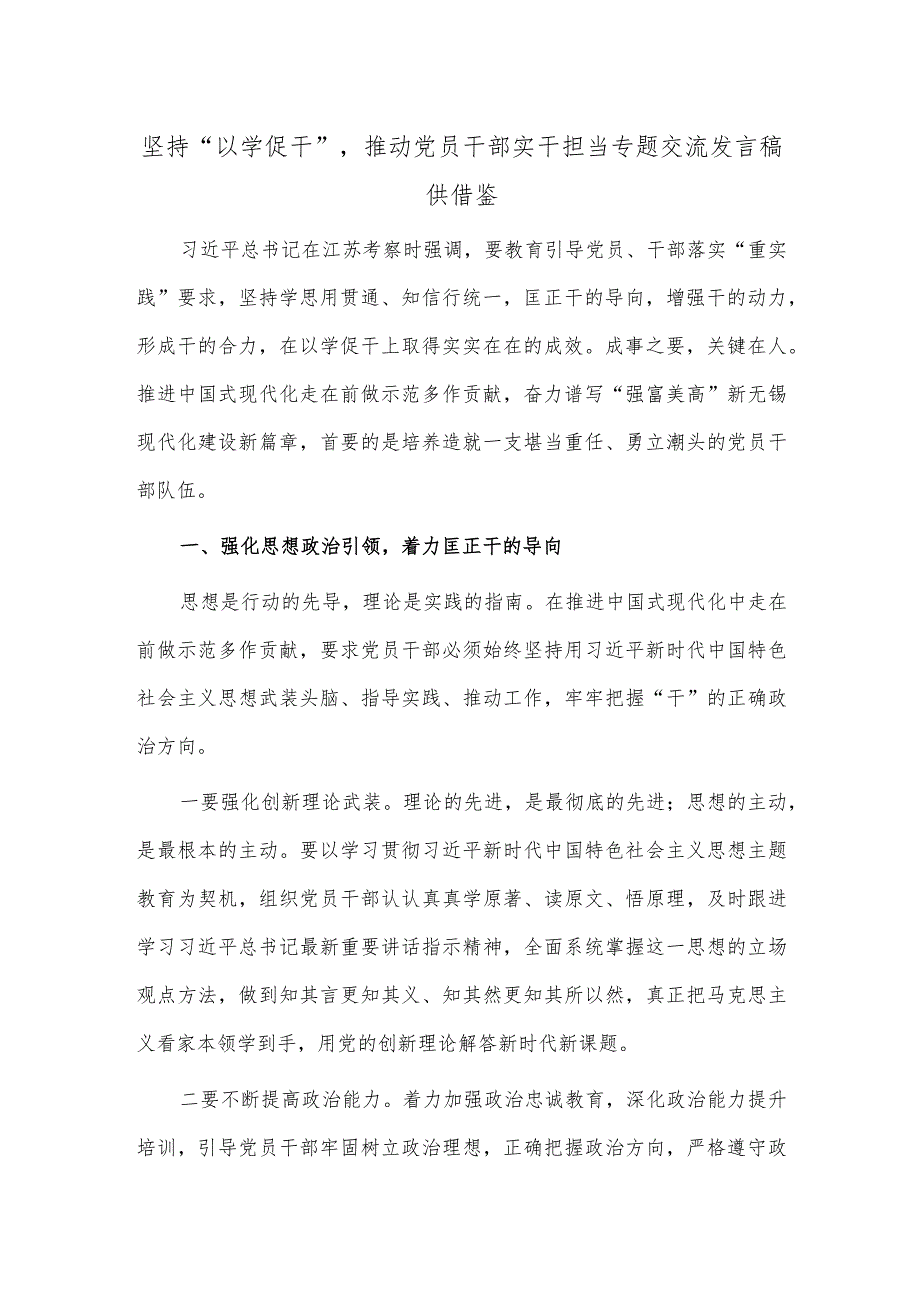 坚持“以学促干”，推动党员干部实干担当专题交流发言稿供借鉴

习近平总书记在江苏考察时强调，要教育引导党员、干部落实“重实践”要求，坚持学思用贯通、知信行统一，匡正干的导向，增强干的动力，形成干的合力，在以学促干上取得实实在在的成效。成事之要，关键在人。推进中国式现代化走在前做示范多作贡献，奋力谱写“强富美高”新无锡现代化建设新篇章，首要的是培养造就一支堪当重任、勇立潮头的党员干部队伍。

一、强化思想政治引领，着力匡正干的导向

思想是行动的先导，理论是实践的指南。在推进中国式现代化中走在前做示范多作贡献，要求党员干部必须始终坚持用习近平新时代中国特色社会主义思想武装头脑、指导实践、推动工作，牢牢把握“干”的正确政治方向。

一要强化创新理论武装。理论的先进，是最彻底的先进；思想的主动，是最根本的主动。要以学习贯彻习近平新时代中国特色社会主义思想主题教育为契机，组织党员干部认认真真学原著、读原文、悟原理，及时跟进学习习近平总书记最新重要讲话指示精神，全面系统掌握这一思想的立场观点方法，做到知其言更知其义、知其然更知其所以然，真正把马克思主义看家本领学到手，用党的创新理论解答新时代新课题。

二要不断提高政治能力。着力加强政治忠诚教育，深化政治能力提升培训，引导党员干部牢固树立政治理想，正确把握政治方向，严格遵守政